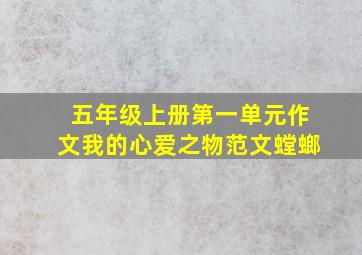 五年级上册第一单元作文我的心爱之物范文螳螂